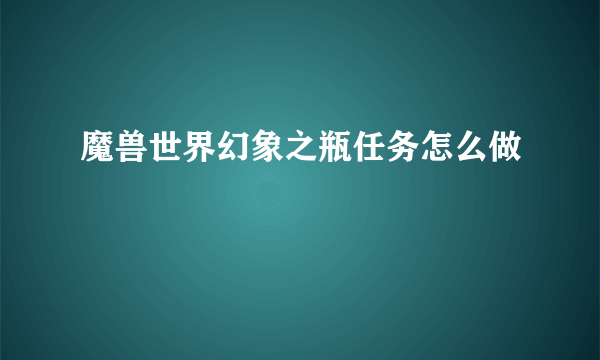 魔兽世界幻象之瓶任务怎么做